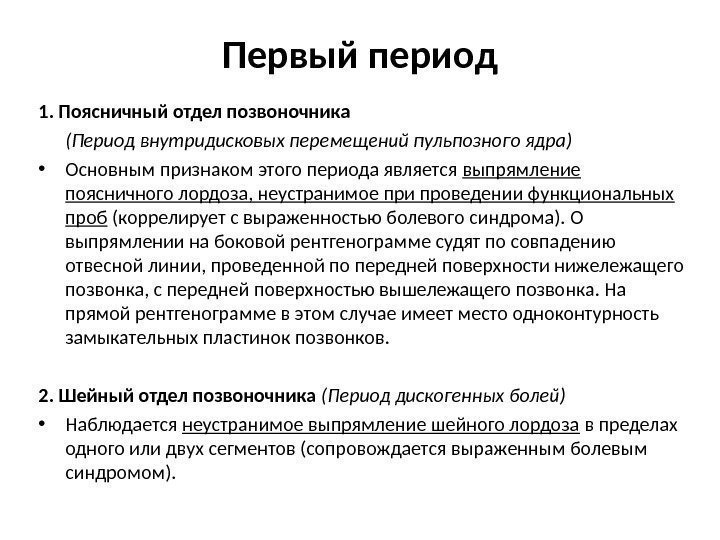 Первый период

1. Поясничный отдел позвоночника

(Период внутридисковых перемещений пульпозного ядра)

• Основным признаком этого периода является выпрямление поясничного лордоза, неустранимое при проведении функциональных проб (коррелирует с выраженностью болевого синдрома). О выпрямлении на боковой рентгенограмме судят по совпадению отвесной линии, проведенной по передней поверхности нижележащего позвонка, с передней поверхностью вышележащего позвонка. На прямой рентгенограмме в этом случае имеет место одноконтурность замыкательных пластинок позвонков.

2. Шейный отдел позвоночника (Период дискогенных болей)

• Наблюдается неустранимое выпрямление шейного лордоза в пределах одного или двух сегментов (сопровождается выраженным болевым синдромом).